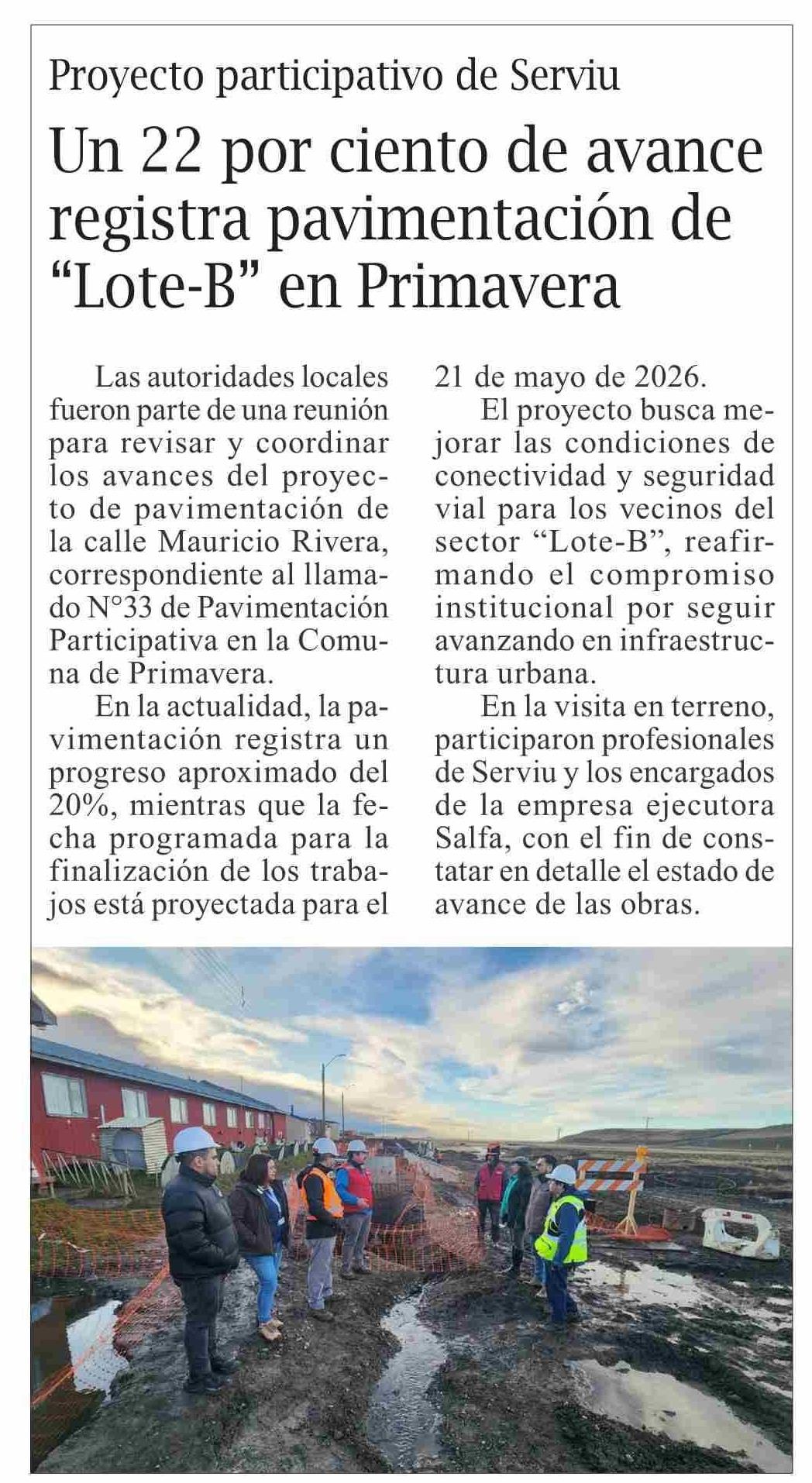 Proyecto participativo de Serviu

Un 22 por ciento de avance registra pavimentación de “Lote-B” en Primavera

Las autoridades locales fueron parte de una reunión para revisar y coordinar los avances del proyecto de pavimentación de la calle Mauricio Rivera, correspondiente al llamado N°33 de Pavimentación Participativa en la Comuna de Primavera.

En la actualidad, la pavimentación registra un progreso aproximado del 20%, mientras que la fecha programada para la finalización de los trabajos está proyectada para el 21 de mayo de 2026.

El proyecto busca mejorar las condiciones de conectividad y seguridad vial para los vecinos del sector “Lote-B”, reafirmando el compromiso institucional por seguir avanzando en infraestructura urbana.

En la visita en terreno, participaron profesionales de Serviu y los encargados de la empresa ejecutora Salfa, con el fin de constatar en detalle el estado de avance de las obras.